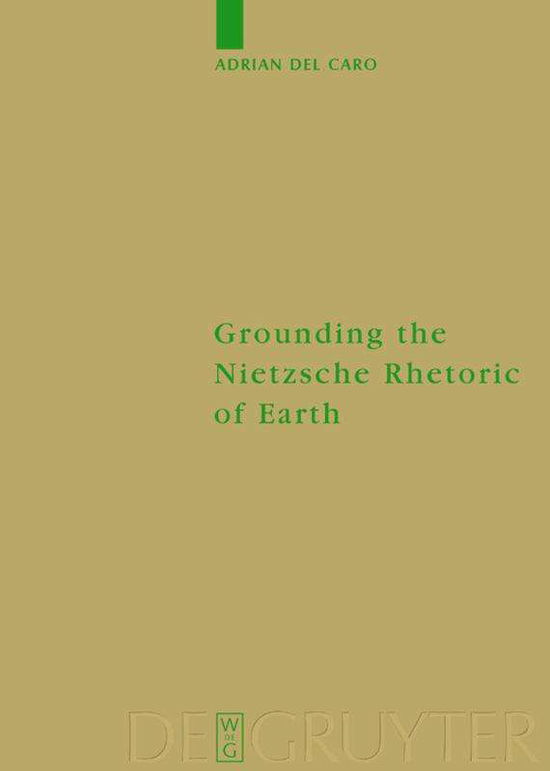 ADRIAN DEL CARO

Grounding the Nietzsche Rhetoric of Earth

DE W DE G GRUYTER